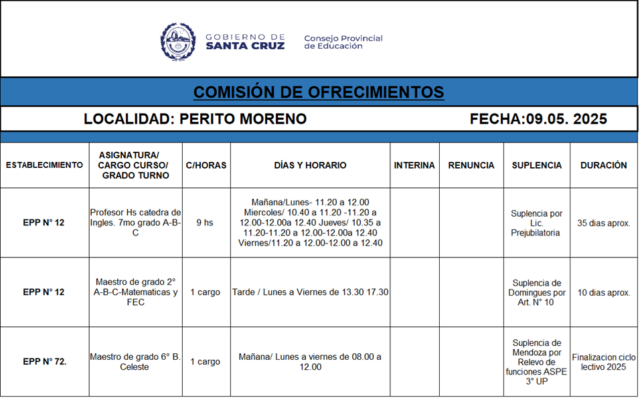 GOBIERNO DE
SANTA CRUZ

Consejo Provincial
de Educación

COMISIÓN DE OFRECIMIENTOS

LOCALIDAD: PERITO MORENO

FECHA:09.05. 2025

| ESTABLECIMIENTO | ASIGNATURA/ CARGO CURSO/ GRADO TURNO | C/HORAS | DÍAS Y HORARIO | INTERINA | RENUNCIA | SUPLENCIA | DURACIÓN |
|---|---|---|---|---|---|---|---|
| EPP N° 12 | Profesor Hs catedra de Ingles. 7mo grado A-B-C | 9 hs | Mañana/Lunes- 11.20 a 12.00 Miercoles/ 10.40 a 11.20 -11.20 a 12.00-12.00a 12.40 Jueves/ 10.35 a 11.20-11.20 a 12.00-12.00a 12.40 Viernes/11.20 a 12.00-12.00 a 12.40 | | | Suplencia por Lic. Prejubilatoria | 35 dias aprox. |
| EPP N° 12 | Maestro de grado 2° A-B-C-Matematicas y FEC | 1 cargo | Tarde / Lunes a Viernes de 13.30 17.30 | | | Suplencia de Domingues por Art. N° 10 | 10 dias aprox. |
| EPP N° 72. | Maestro de grado 6° B. Celeste | 1 cargo | Mañana/ Lunes a viernes de 08.00 a 12.00 | | | Suplencia de Mendoza por Relevo de funciones ASPE 3° UP | Finalizacion ciclo lectivo 2025 |